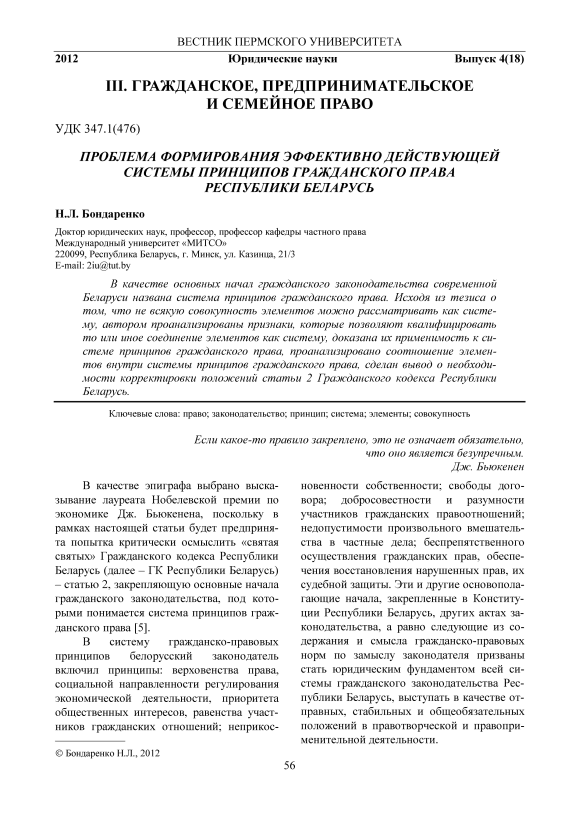 ВЕСТНИК ПЕРМСКОГО УНИВЕРСИТЕТА

2012 Юридические науки Выпуск 4(18)

III. ГРАЖДАНСКОЕ, ПРЕДПРИНИМАТЕЛЬСКОЕ И СЕМЕЙНОЕ ПРАВО

УДК 347.1(476)

ПРОБЛЕМА ФОРМИРОВАНИЯ ЭФФЕКТИВНО ДЕЙСТВУЮЩЕЙ СИСТЕМЫ ПРИНЦИПОВ ГРАЖДАНСКОГО ПРАВА РЕСПУБЛИКИ БЕЛАРУСЬ

Н.Л. Бондаренко

Доктор юридических наук, профессор, профессор кафедры частного права
Международный университет «МИТСО»
220099, Республика Беларусь, г. Минск, ул. Казинца, 21/3
E-mail: 2iu@tut.by

В качестве основных начал гражданского законодательства современной Беларуси названа система принципов гражданского права. Исходя из тезиса о том, что не всякую совокупность элементов можно рассматривать как систему, автором проанализированы признаки, которые позволяют квалифицировать то или иное соединение элементов как систему, доказана их применимость к системе принципов гражданского права, проанализировано соотношение элементов внутри системы принципов гражданского права, сделан вывод о необходимости корректировки положений статьи 2 Гражданского кодекса Республики Беларусь.

Ключевые слова: право; законодательство; принцип; система; элементы; совокупность

Если какое-то правило закреплено, это не означает обязательно, что оно является безупречным.
Дж. Бьюкенен

В качестве эпиграфа выбрано высказывание лауреата Нобелевской премии по экономике Дж. Бьюкенена, поскольку в рамках настоящей статьи будет предпринята попытка критически осмыслить «святая святых» Гражданского кодекса Республики Беларусь (далее – ГК Республики Беларусь) – статью 2, закрепляющую основные начала гражданского законодательства, под которыми понимается система принципов гражданского права [5].

В систему гражданско-правовых принципов белорусский законодатель включил принципы: верховенства права, социальной направленности регулирования экономической деятельности, приоритета общественных интересов, равенства участников гражданских отношений; неприкосновенности собственности; свободы договора; добросовестности и разумности участников гражданских правоотношений; недопустимости произвольного вмешательства в частные дела; беспрепятственного осуществления гражданских прав, обеспечения восстановления нарушенных прав, их судебной защиты. Эти и другие основополагающие начала, закрепленные в Конституции Республики Беларусь, других актах законодательства, а равно следующие из содержания и смысла гражданско-правовых норм по замыслу законодателя призваны стать юридическим фундаментом всей системы гражданского законодательства Республики Беларусь, выступать в качестве отправных, стабильных и общеобязательных положений в правотворческой и правоприменительной деятельности.

© Бондаренко Н.Л., 2012

56